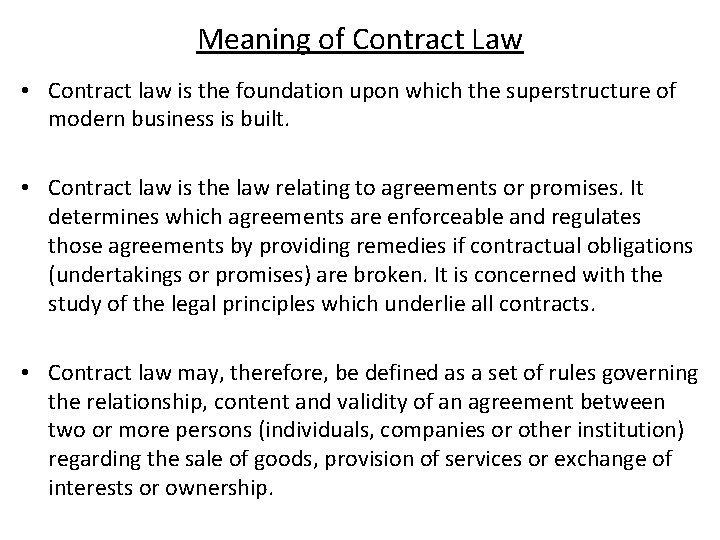 Meaning of Contract Law

• Contract law is the foundation upon which the superstructure of modern business is built.

• Contract law is the law relating to agreements or promises. It determines which agreements are enforceable and regulates those agreements by providing remedies if contractual obligations (undertakings or promises) are broken. It is concerned with the study of the legal principles which underlie all contracts.

• Contract law may, therefore, be defined as a set of rules governing the relationship, content and validity of an agreement between two or more persons (individuals, companies or other institution) regarding the sale of goods, provision of services or exchange of interests or ownership.